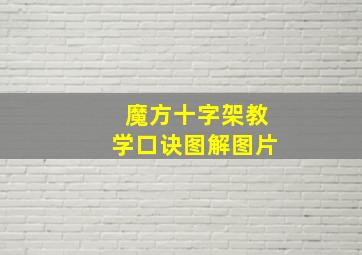 魔方十字架教学口诀图解图片